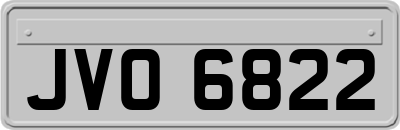 JVO 6822